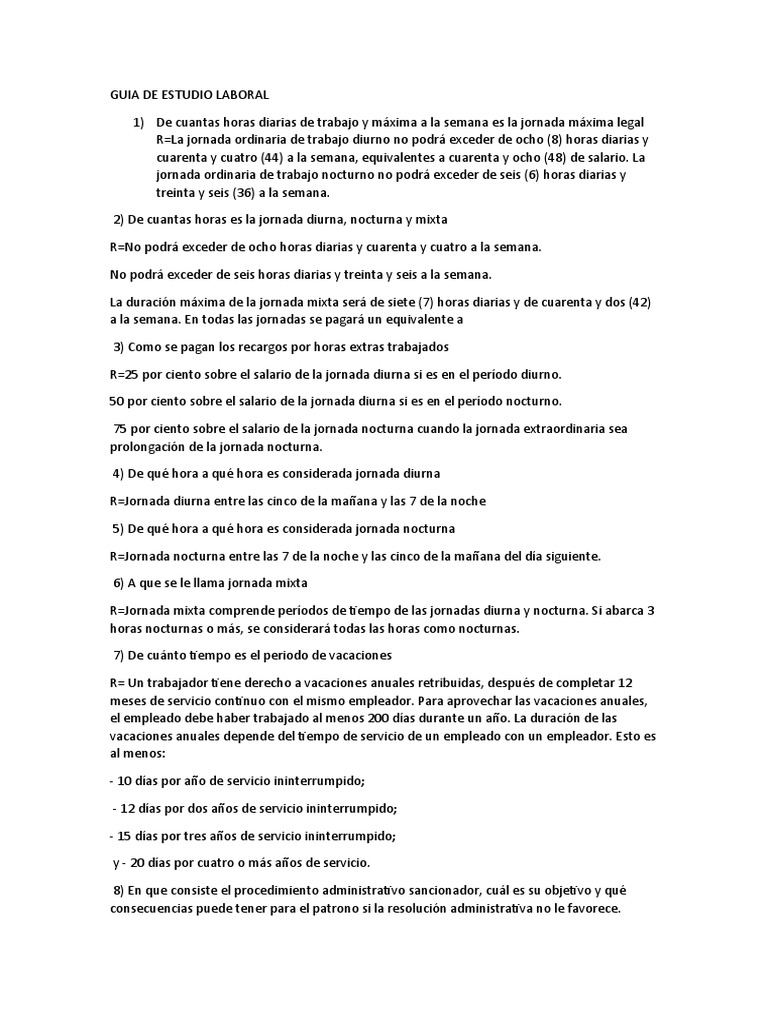 GUIA DE ESTUDIO LABORAL

1) De cuantas horas diarias de trabajo y máxima a la semana es la jornada máxima legal
R=La jornada ordinaria de trabajo diurno no podrá exceder de ocho (8) horas diarias y cuarenta y cuatro (44) a la semana, equivalentes a cuarenta y ocho (48) de salario. La jornada ordinaria de trabajo nocturno no podrá exceder de seis (6) horas diarias y treinta y seis (36) a la semana.

2) De cuantas horas es la jornada diurna, nocturna y mixta

R=No podrá exceder de ocho horas diarias y cuarenta y cuatro a la semana.

No podrá exceder de seis horas diarias y treinta y seis a la semana.

La duración máxima de la jornada mixta será de siete (7) horas diarias y de cuarenta y dos (42) a la semana. En todas las jornadas se pagará un equivalente a

3) Como se pagan los recargos por horas extras trabajados

R=25 por ciento sobre el salario de la jornada diurna si es en el período diurno.

50 por ciento sobre el salario de la jornada diurna si es en el período nocturno.

75 por ciento sobre el salario de la jornada nocturna cuando la jornada extraordinaria sea prolongación de la jornada nocturna.

4) De qué hora a qué hora es considerada jornada diurna

R=Jornada diurna entre las cinco de la mañana y las 7 de la noche

5) De qué hora a qué hora es considerada jornada nocturna

R=Jornada nocturna entre las 7 de la noche y las cinco de la mañana del día siguiente.

6) A que se le llama jornada mixta

R=Jornada mixta comprende períodos de tiempo de las jornadas diurna y nocturna. Si abarca 3 horas nocturnas o más, se considerará todas las horas como nocturnas.

7) De cuánto tiempo es el periodo de vacaciones

R= Un trabajador tiene derecho a vacaciones anuales retribuidas, después de completar 12 meses de servicio continuo con el mismo empleador. Para aprovechar las vacaciones anuales, el empleado debe haber trabajado al menos 200 días durante un año. La duración de las vacaciones anuales depende del tiempo de servicio de un empleado con un empleador. Esto es al menos:

- 10 días por año de servicio ininterrumpido;

- 12 días por dos años de servicio ininterrumpido;

- 15 días por tres años de servicio ininterrumpido;

y - 20 días por cuatro o más años de servicio.

8) En que consiste el procedimiento administrativo sancionador, cuál es su objetivo y qué consecuencias puede tener para el patrono si la resolución administrativa no le favorece.